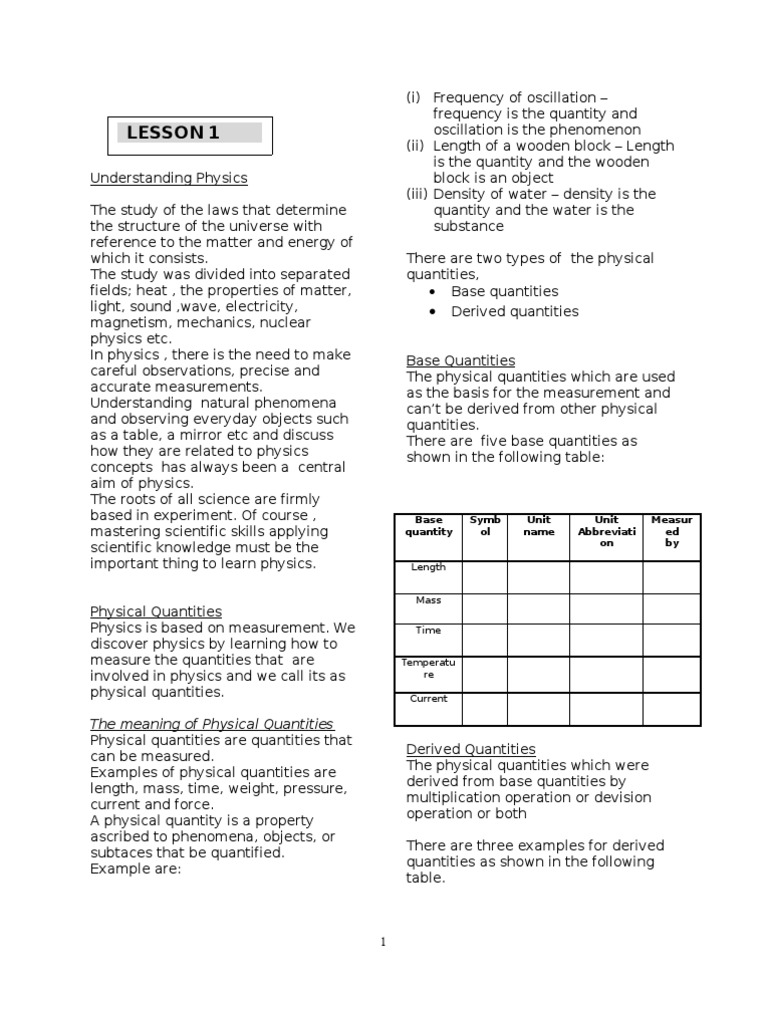 LESSON 1

Understanding Physics

The study of the laws that determine the structure of the universe with reference to the matter and energy of which it consists.
The study was divided into separated fields; heat , the properties of matter, light, sound ,wave, electricity, magnetism, mechanics, nuclear physics etc.
In physics , there is the need to make careful observations, precise and accurate measurements.
Understanding natural phenomena and observing everyday objects such as a table, a mirror etc and discuss how they are related to physics concepts has always been a central aim of physics.
The roots of all science are firmly based in experiment. Of course , mastering scientific skills applying scientific knowledge must be the important thing to learn physics.

Physical Quantities
Physics is based on measurement. We discover physics by learning how to measure the quantities that are involved in physics and we call its as physical quantities.

The meaning of Physical Quantities
Physical quantities are quantities that can be measured.
Examples of physical quantities are length, mass, time, weight, pressure, current and force.
A physical quantity is a property ascribed to phenomena, objects, or subtaces that be quantified.
Example are:

(i) Frequency of oscillation – frequency is the quantity and oscillation is the phenomenon
(ii) Length of a wooden block – Length is the quantity and the wooden block is an object
(iii) Density of water – density is the quantity and the water is the substance

There are two types of the physical quantities,
• Base quantities
• Derived quantities

Base Quantities
The physical quantities which are used as the basis for the measurement and can't be derived from other physical quantities.
There are five base quantities as shown in the following table:

| Base quantity | Symbol | Unit name | Unit Abbreviation | Measured by |
|---|---|---|---|---|
| Length | | | | |
| Mass | | | | |
| Time | | | | |
| Temperature | | | | |
| Current | | | | |

Derived Quantities
The physical quantities which were derived from base quantities by multiplication operation or devision operation or both

There are three examples for derived quantities as shown in the following table.

1